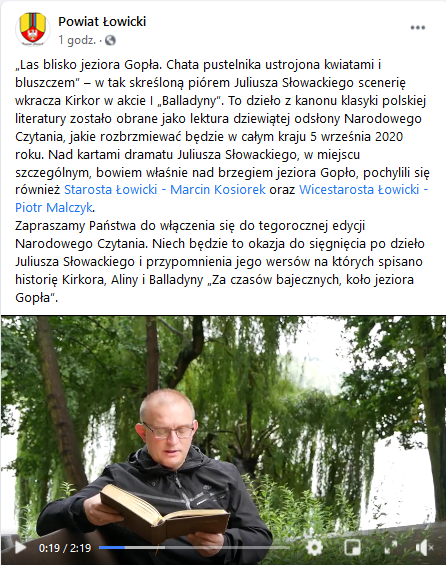 Powiat Łowicki
1 godz. ·

„Las blisko jeziora Gopła. Chata pustelnika ustrojona kwiatami i bluszczem" – w tak skreśloną piórem Juliusza Słowackiego scenerię wkracza Kirkor w akcie I „Balladyny". To dzieło z kanonu klasyki polskiej literatury zostało obrane jako lektura dziewiątej odsłony Narodowego Czytania, jakie rozbrzmiewać będzie w całym kraju 5 września 2020 roku. Nad kartami dramatu Juliusza Słowackiego, w miejscu szczególnym, bowiem właśnie nad brzegiem jeziora Gopło, pochylili się również Starosta Łowicki - Marcin Kosiorek oraz Wicestarosta Łowicki - Piotr Malczyk.
Zapraszamy Państwa do włączenia się do tegorocznej edycji Narodowego Czytania. Niech będzie to okazja do sięgnięcia po dzieło Juliusza Słowackiego i przypomnienia jego wersów na których spisano historię Kirkora, Aliny i Balladyny „Za czasów bajecznych, koło jeziora Gopła".

0:19 / 2:19